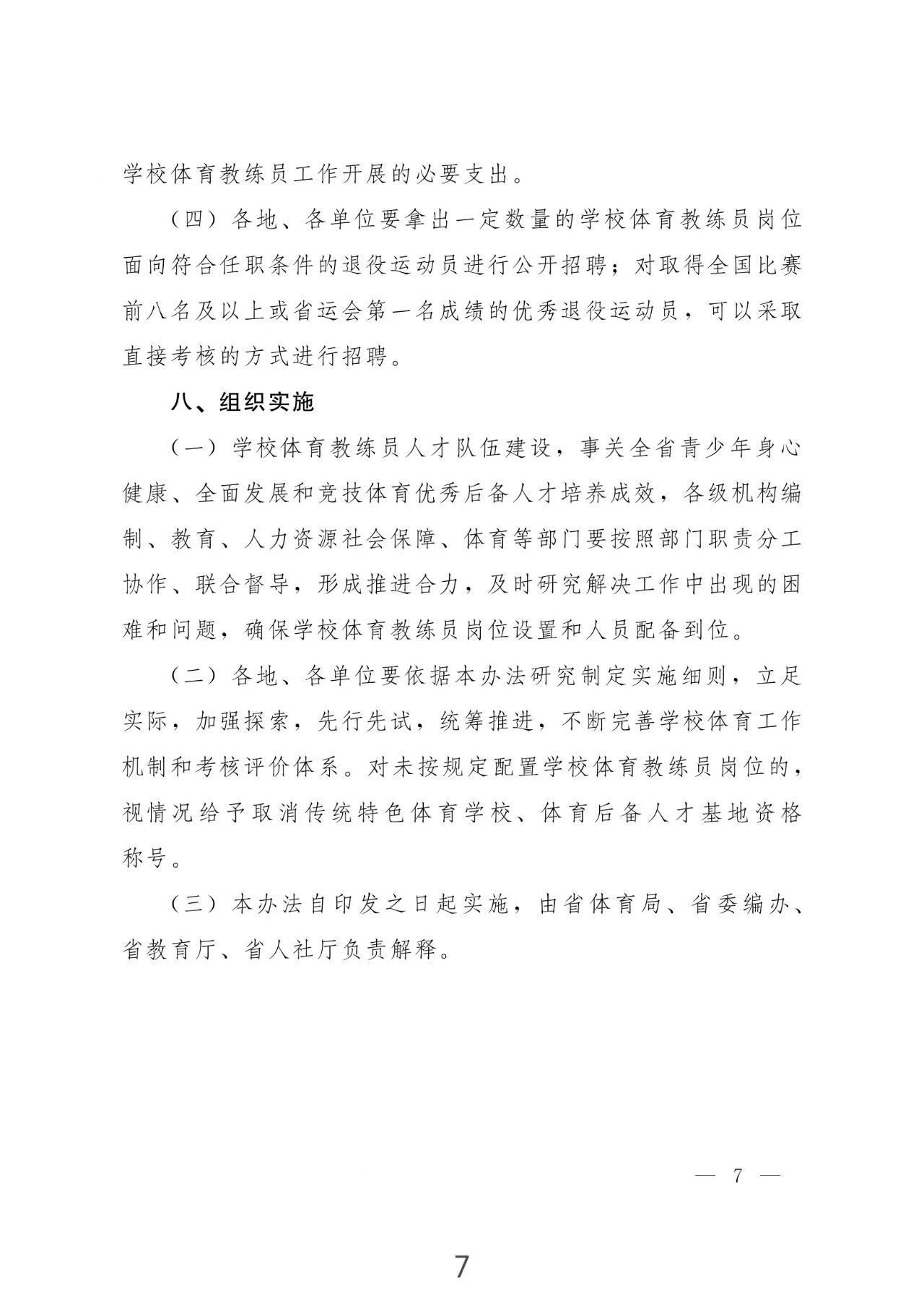 学校体育教练员工作开展的必要支出。

（四）各地、各单位要拿出一定数量的学校体育教练员岗位面向符合任职条件的退役运动员进行公开招聘；对取得全国比赛前八名及以上或省运会第一名成绩的优秀退役运动员，可以采取直接考核的方式进行招聘。

八、组织实施

（一）学校体育教练员人才队伍建设，事关全省青少年身心健康、全面发展和竞技体育优秀后备人才培养成效，各级机构编制、教育、人力资源社会保障、体育等部门要按照部门职责分工协作、联合督导，形成推进合力，及时研究解决工作中出现的困难和问题，确保学校体育教练员岗位设置和人员配备到位。

（二）各地、各单位要依据本办法研究制定实施细则，立足实际，加强探索，先行先试，统筹推进，不断完善学校体育工作机制和考核评价体系。对未按规定配置学校体育教练员岗位的，视情况给予取消传统特色体育学校、体育后备人才基地资格称号。

（三）本办法自印发之日起实施，由省体育局、省委编办、省教育厅、省人社厅负责解释。

— 7 —

7